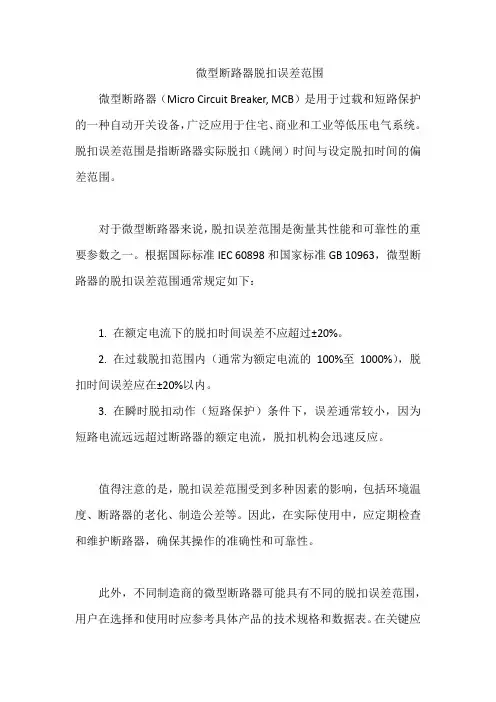 微型断路器脱扣误差范围

微型断路器（Micro Circuit Breaker, MCB）是用于过载和短路保护的一种自动开关设备，广泛应用于住宅、商业和工业等低压电气系统。脱扣误差范围是指断路器实际脱扣（跳闸）时间与设定脱扣时间的偏差范围。

对于微型断路器来说，脱扣误差范围是衡量其性能和可靠性的重要参数之一。根据国际标准 IEC 60898 和国家标准 GB 10963，微型断路器的脱扣误差范围通常规定如下：

1. 在额定电流下的脱扣时间误差不应超过±20%。

2. 在过载脱扣范围内（通常为额定电流的 100%至 1000%），脱扣时间误差应在±20%以内。

3. 在瞬时脱扣动作（短路保护）条件下，误差通常较小，因为短路电流远远超过断路器的额定电流，脱扣机构会迅速反应。

值得注意的是，脱扣误差范围受到多种因素的影响，包括环境温度、断路器的老化、制造公差等。因此，在实际使用中，应定期检查和维护断路器，确保其操作的准确性和可靠性。

此外，不同制造商的微型断路器可能具有不同的脱扣误差范围，用户在选择和使用时应参考具体产品的技术规格和数据表。在关键应